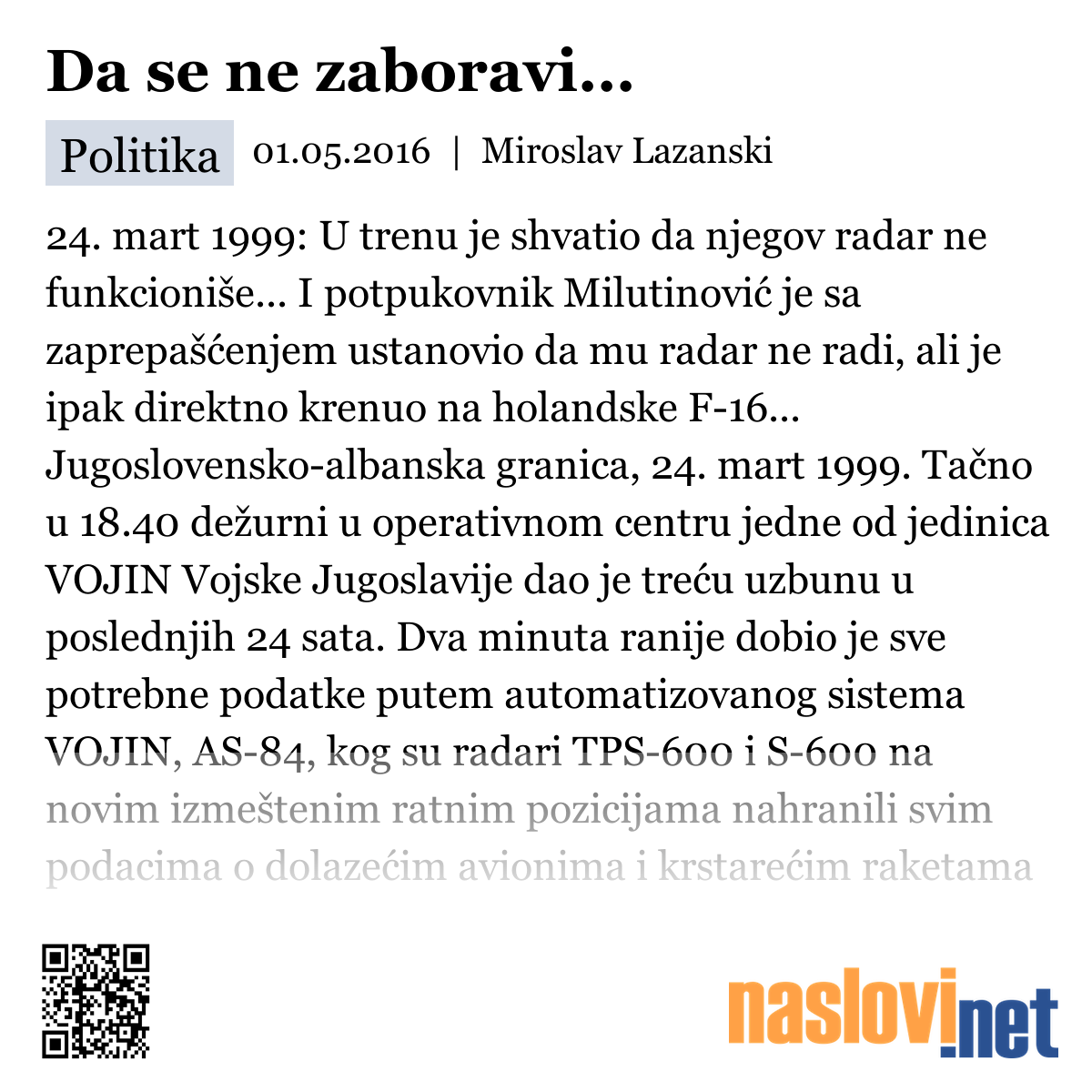 Da se ne zaboravi...

Politika 01.05.2016 | Miroslav Lazanski

24. mart 1999: U trenu je shvatio da njegov radar ne funkcioniše... I potpukovnik Milutinović je sa zaprepašćenjem ustanovio da mu radar ne radi, ali je ipak direktno krenuo na holandske F-16... Jugoslovensko-albanska granica, 24. mart 1999. Tačno u 18.40 dežurni u operativnom centru jedne od jedinica VOJIN Vojske Jugoslavije dao je treću uzbunu u poslednjih 24 sata. Dva minuta ranije dobio je sve potrebne podatke putem automatizovanog sistema VOJIN, AS-84, kog su radari TPS-600 i S-600 na novim izmeštenim ratnim pozicijama nahranili svim podacima o dolazećim avionima i krstarećim raketama

naslovi.net